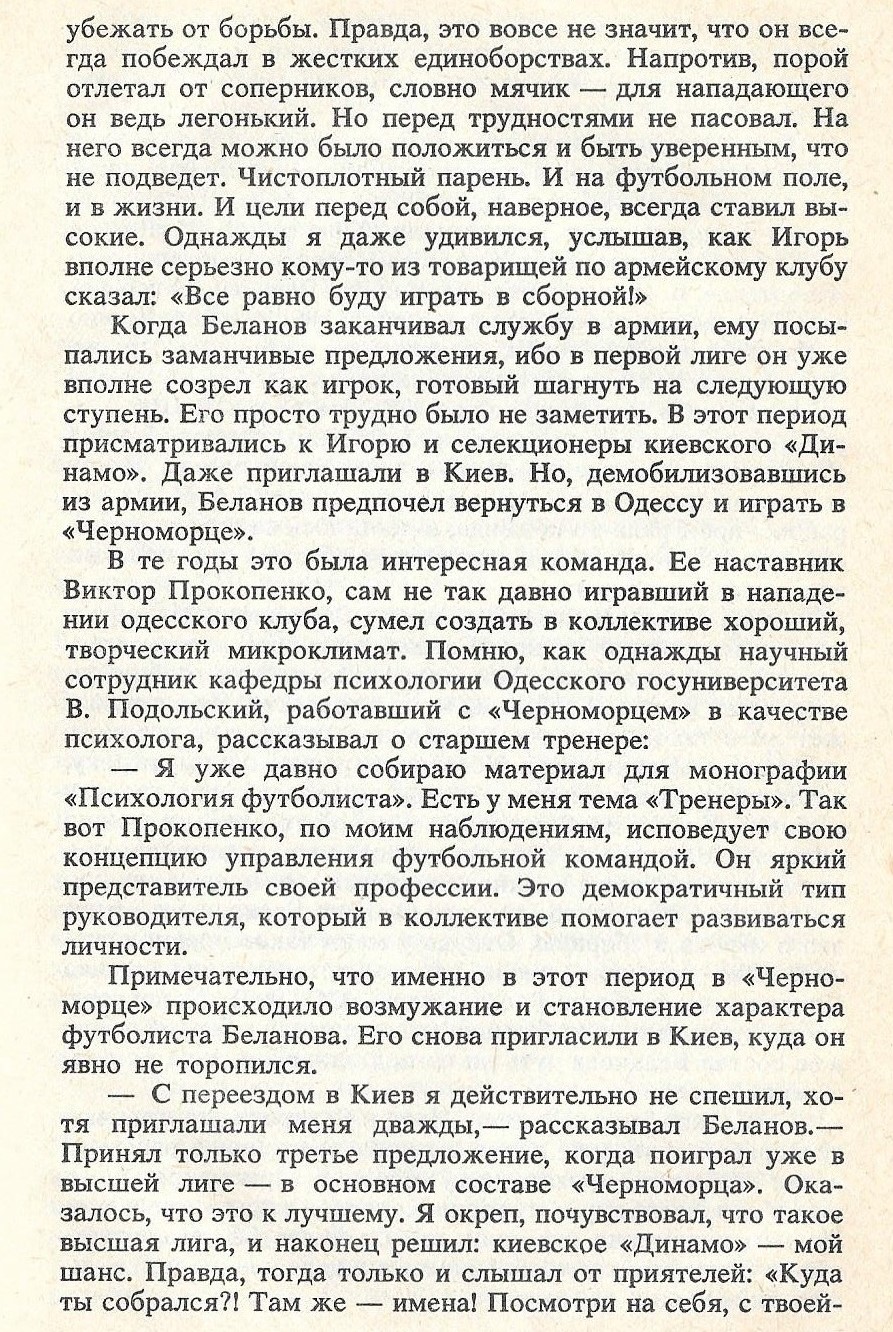 убежать от борьбы. Правда, это вовсе не значит, что он всегда побеждал в жестких единоборствах. Напротив, порой отлетал от соперников, словно мячик — для нападающего он ведь легонький. Но перед трудностями не пасовал. На него всегда можно было положиться и быть уверенным, что не подведет. Чистоплотный парень. И на футбольном поле, и в жизни. И цели перед собой, наверное, всегда ставил высокие. Однажды я даже удивился, услышав, как Игорь вполне серьезно кому-то из товарищей по армейскому клубу сказал: «Все равно буду играть в сборной!»

Когда Беланов заканчивал службу в армии, ему посыпались заманчивые предложения, ибо в первой лиге он уже вполне созрел как игрок, готовый шагнуть на следующую ступень. Его просто трудно было не заметить. В этот период присматривались к Игорю и селекционеры киевского «Динамо». Даже приглашали в Киев. Но, демобилизовавшись из армии, Беланов предпочел вернуться в Одессу и играть в «Черноморце».

В те годы это была интересная команда. Ее наставник Виктор Прокопенко, сам не так давно игравший в нападении одесского клуба, сумел создать в коллективе хороший, творческий микроклимат. Помню, как однажды научный сотрудник кафедры психологии Одесского госуниверситета В. Подольский, работавший с «Черноморцем» в качестве психолога, рассказывал о старшем тренере:

— Я уже давно собираю материал для монографии «Психология футболиста». Есть у меня тема «Тренеры». Так вот Прокопенко, по моим наблюдениям, исповедует свою концепцию управления футбольной командой. Он яркий представитель своей профессии. Это демократичный тип руководителя, который в коллективе помогает развиваться личности.

Примечательно, что именно в этот период в «Черноморце» происходило возмужание и становление характера футболиста Беланова. Его снова пригласили в Киев, куда он явно не торопился.

— С переездом в Киев я действительно не спешил, хотя приглашали меня дважды,— рассказывал Беланов.— Принял только третье предложение, когда поиграл уже в высшей лиге — в основном составе «Черноморца». Оказалось, что это к лучшему. Я окреп, почувствовал, что такое высшая лига, и наконец решил: киевское «Динамо» — мой шанс. Правда, тогда только и слышал от приятелей: «Куда ты собрался?! Там же — имена! Посмотри на себя, с твоей-